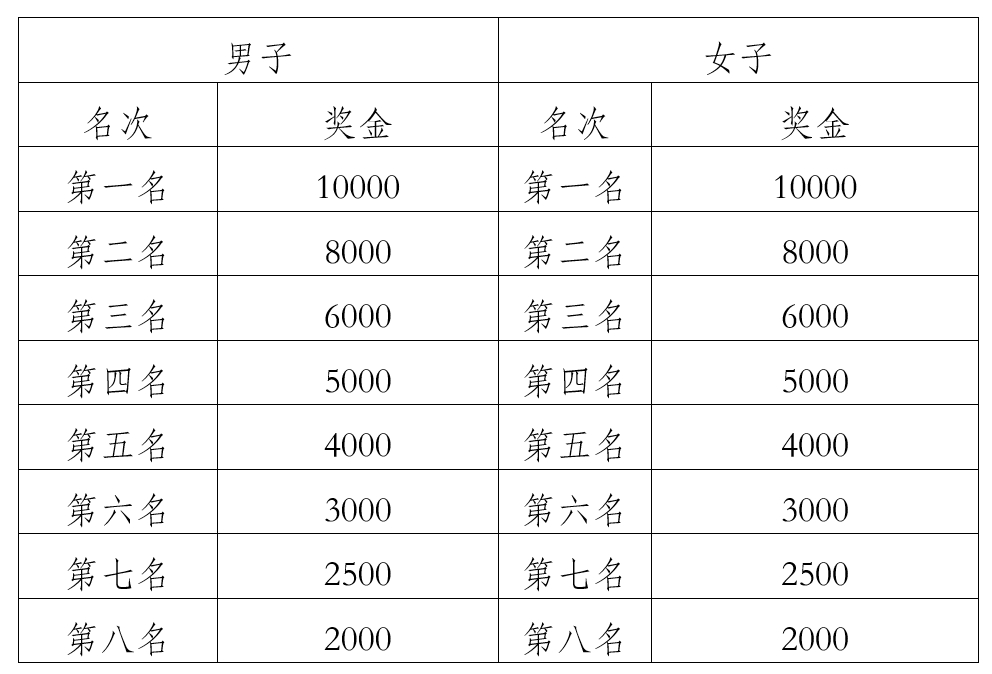 | 男子 | | 女子 | |
|---|---|---|---|
| 名次 | 奖金 | 名次 | 奖金 |
| 第一名 | 10000 | 第一名 | 10000 |
| 第二名 | 8000 | 第二名 | 8000 |
| 第三名 | 6000 | 第三名 | 6000 |
| 第四名 | 5000 | 第四名 | 5000 |
| 第五名 | 4000 | 第五名 | 4000 |
| 第六名 | 3000 | 第六名 | 3000 |
| 第七名 | 2500 | 第七名 | 2500 |
| 第八名 | 2000 | 第八名 | 2000 |